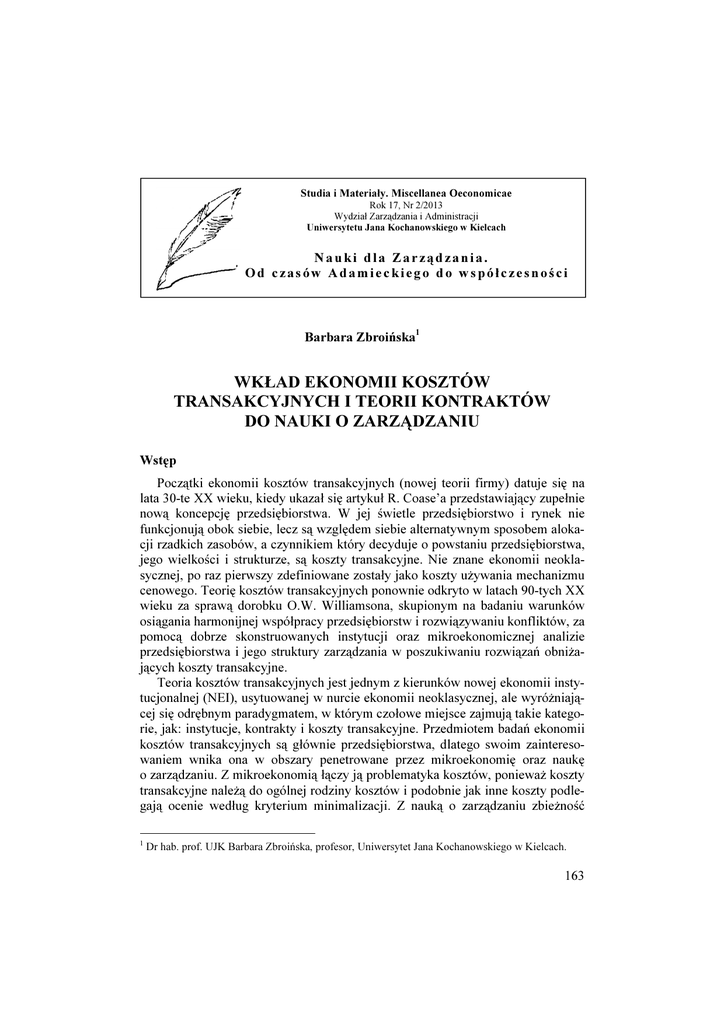 Studia i Materiały. Miscellanea Oeconomicae
Rok 17, Nr 2/2013
Wydział Zarządzania i Administracji
Uniwersytetu Jana Kochanowskiego w Kielcach

Nauki dla Zarządzania.
Od czasów Adamieckiego do współczesności

Barbara Zbroińska$^1$

WKŁAD EKONOMII KOSZTÓW TRANSAKCYJNYCH I TEORII KONTRAKTÓW DO NAUKI O ZARZĄDZANIU

Wstęp

Początki ekonomii kosztów transakcyjnych (nowej teorii firmy) datuje się na lata 30-te XX wieku, kiedy ukazał się artykuł R. Coase'a przedstawiający zupełnie nową koncepcję przedsiębiorstwa. W jej świetle przedsiębiorstwo i rynek nie funkcjonują obok siebie, lecz są względem siebie alternatywnym sposobem alokacji rzadkich zasobów, a czynnikiem który decyduje o powstaniu przedsiębiorstwa, jego wielkości i strukturze, są koszty transakcyjne. Nie znane ekonomii neoklasycznej, po raz pierwszy zdefiniowane zostały jako koszty używania mechanizmu cenowego. Teorię kosztów transakcyjnych ponownie odkryto w latach 90-tych XX wieku za sprawą dorobku O.W. Williamsona, skupionym na badaniu warunków osiągania harmonijnej współpracy przedsiębiorstw i rozwiązywaniu konfliktów, za pomocą dobrze skonstruowanych instytucji oraz mikroekonomicznej analizie przedsiębiorstwa i jego struktury zarządzania w poszukiwaniu rozwiązań obniżających koszty transakcyjne.

Teoria kosztów transakcyjnych jest jednym z kierunków nowej ekonomii instytucjonalnej (NEI), usytuowanej w nurcie ekonomii neoklasycznej, ale wyróżniającej się odrębnym paradygmatem, w którym czołowe miejsce zajmują takie kategorie, jak: instytucje, kontrakty i koszty transakcyjne. Przedmiotem badań ekonomii kosztów transakcyjnych są głównie przedsiębiorstwa, dlatego swoim zainteresowaniem wnika ona w obszary penetrowane przez mikroekonomię oraz naukę o zarządzaniu. Z mikroekonomią łączy ją problematyka kosztów, ponieważ koszty transakcyjne należą do ogólnej rodziny kosztów i podobnie jak inne koszty podlegają ocenie według kryterium minimalizacji. Z nauką o zarządzaniu zbieżność

$^1$ Dr hab. prof. UJK Barbara Zbroińska, profesor, Uniwersytet Jana Kochanowskiego w Kielcach.

163